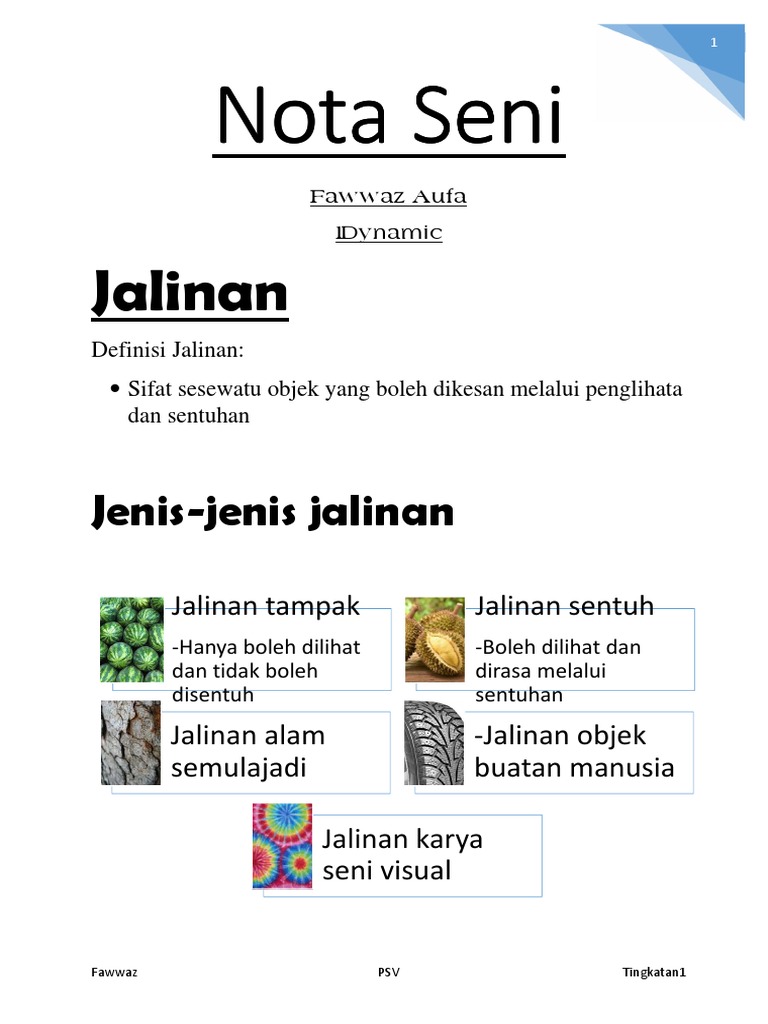 1

Nota Seni

Fawwaz Aufa

1Dynamic

Jalinan

Definisi Jalinan:

• Sifat sesewatu objek yang boleh dikesan melalui penglihata dan sentuhan

Jenis-jenis jalinan

Jalinan tampak

-Hanya boleh dilihat dan tidak boleh disentuh

Jalinan sentuh

-Boleh dilihat dan dirasa melalui sentuhan

Jalinan alam semulajadi

-Jalinan objek buatan manusia

Jalinan karya seni visual

Fawwaz PSV Tingkatan1